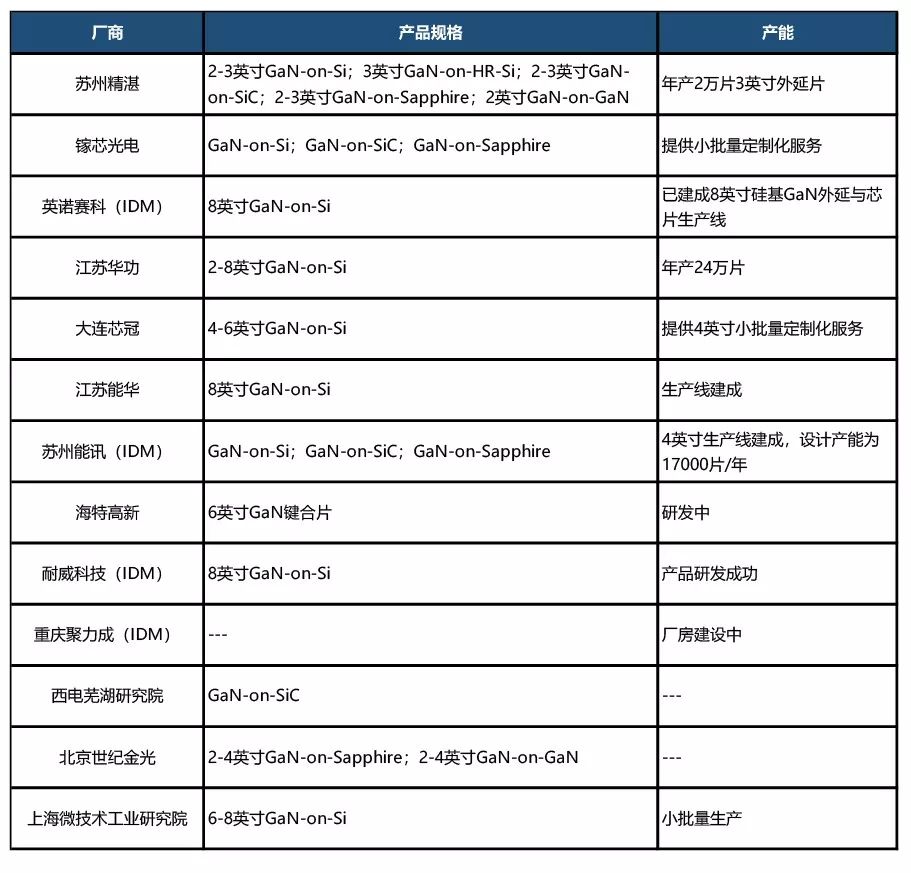 | 厂商 | 产品规格 | 产能 |
|---|---|---|
| 苏州精湛 | 2-3英寸GaN-on-Si；3英寸GaN-on-HR-Si；2-3英寸GaN-on-SiC；2-3英寸GaN-on-Sapphire；2英寸GaN-on-GaN | 年产2万片3英寸外延片 |
| 镓芯光电 | GaN-on-Si；GaN-on-SiC；GaN-on-Sapphire | 提供小批量定制化服务 |
| 英诺赛科（IDM） | 8英寸GaN-on-Si | 已建成8英寸硅基GaN外延与芯片生产线 |
| 江苏华功 | 2-8英寸GaN-on-Si | 年产24万片 |
| 大连芯冠 | 4-6英寸GaN-on-Si | 提供4英寸小批量定制化服务 |
| 江苏能华 | 8英寸GaN-on-Si | 生产线建成 |
| 苏州能讯（IDM） | GaN-on-Si；GaN-on-SiC；GaN-on-Sapphire | 4英寸生产线建成，设计产能为17000片/年 |
| 海特高新 | 6英寸GaN键合片 | 研发中 |
| 耐威科技（IDM） | 8英寸GaN-on-Si | 产品研发成功 |
| 重庆聚力成（IDM） | --- | 厂房建设中 |
| 西电芜湖研究院 | GaN-on-SiC | --- |
| 北京世纪金光 | 2-4英寸GaN-on-Sapphire；2-4英寸GaN-on-GaN | --- |
| 上海微技术工业研究院 | 6-8英寸GaN-on-Si | 小批量生产 |